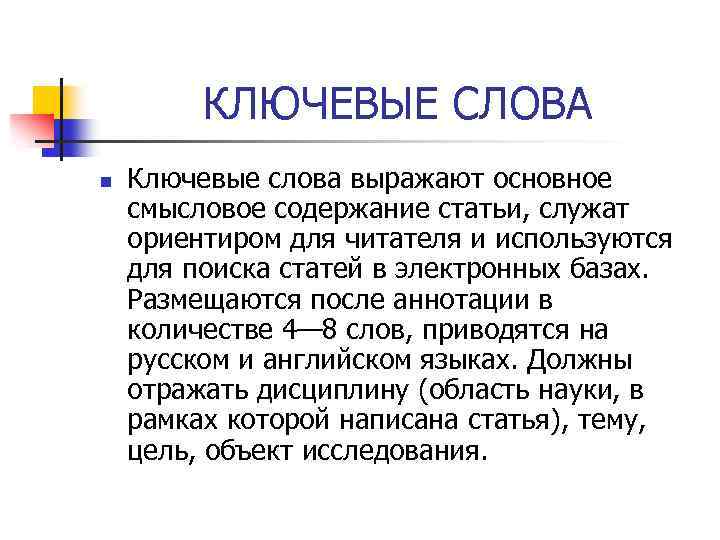 КЛЮЧЕВЫЕ СЛОВА

Ключевые слова выражают основное смысловое содержание статьи, служат ориентиром для читателя и используются для поиска статей в электронных базах. Размещаются после аннотации в количестве 4—8 слов, приводятся на русском и английском языках. Должны отражать дисциплину (область науки, в рамках которой написана статья), тему, цель, объект исследования.